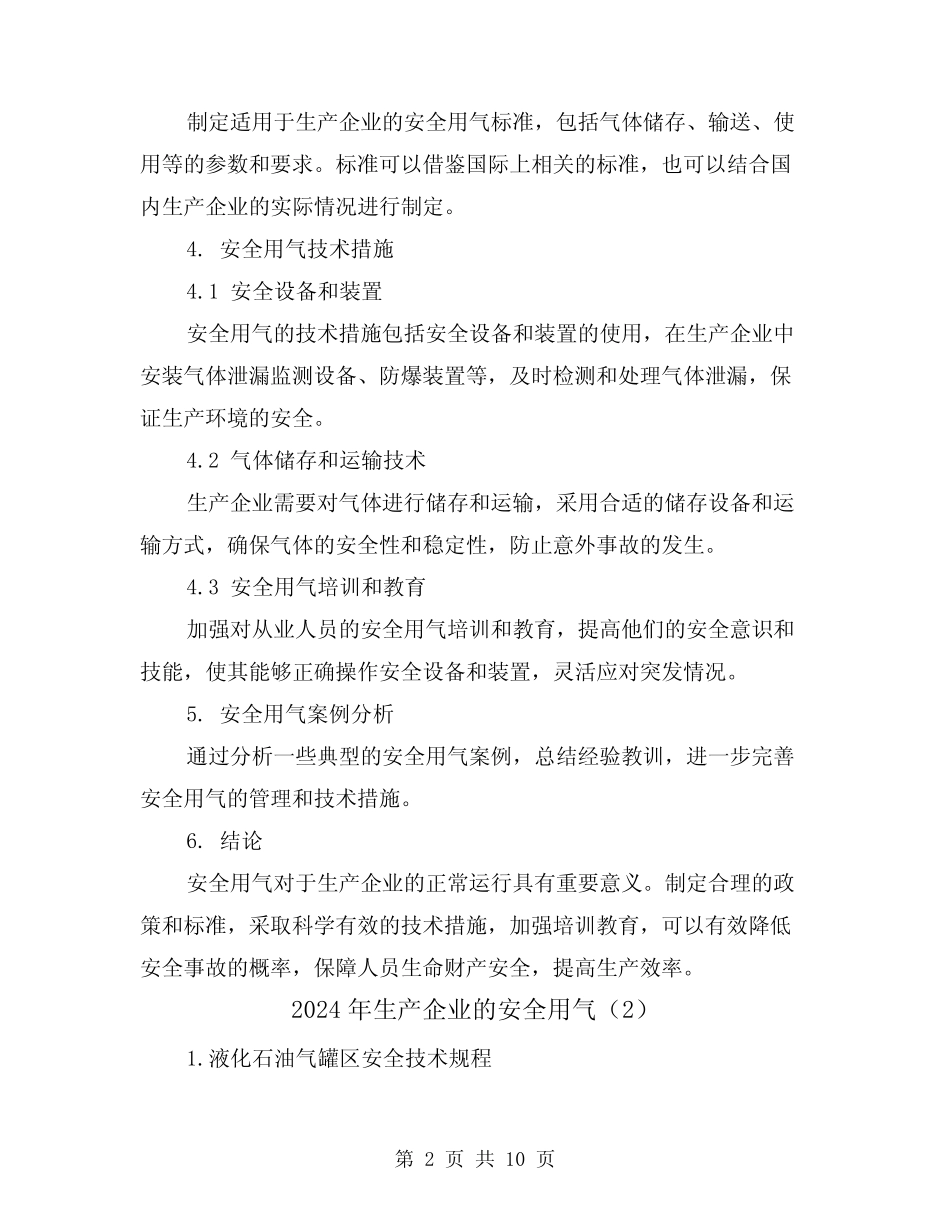 制定适用于生产企业的安全用气标准，包括气体储存、输送、使用等的参数和要求。标准可以借鉴国际上相关的标准，也可以结合国内生产企业的实际情况进行制定。

4. 安全用气技术措施

4.1 安全设备和装置

安全用气的技术措施包括安全设备和装置的使用，在生产企业中安装气体泄漏监测设备、防爆装置等，及时检测和处理气体泄漏，保证生产环境的安全。

4.2 气体储存和运输技术

生产企业需要对气体进行储存和运输，采用合适的储存设备和运输方式，确保气体的安全性和稳定性，防止意外事故的发生。

4.3 安全用气培训和教育

加强对从业人员的安全用气培训和教育，提高他们的安全意识和技能，使其能够正确操作安全设备和装置，灵活应对突发情况。

5. 安全用气案例分析

通过分析一些典型的安全用气案例，总结经验教训，进一步完善安全用气的管理和技术措施。

6. 结论

安全用气对于生产企业的正常运行具有重要意义。制定合理的政策和标准，采取科学有效的技术措施，加强培训教育，可以有效降低安全事故的概率，保障人员生命财产安全，提高生产效率。

2024年生产企业的安全用气（2）

1.液化石油气罐区安全技术规程

第 2 页 共 10 页